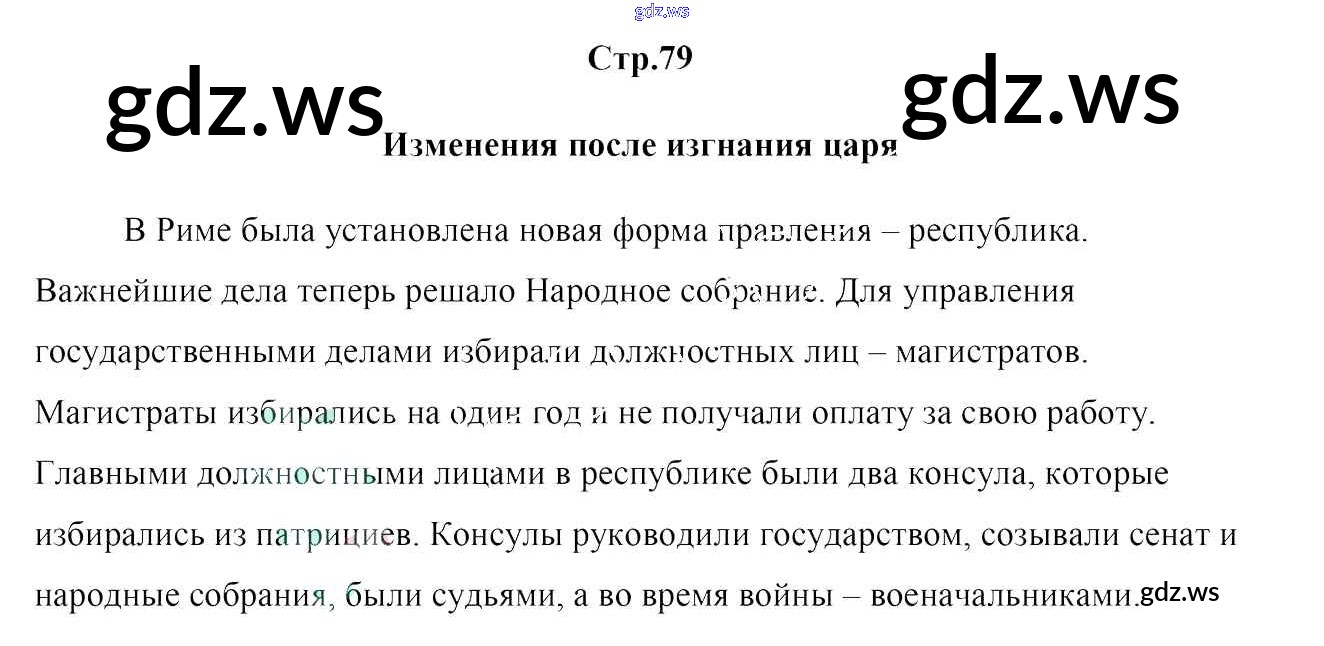 gdz.ws

Стр.79

gdz.ws

gdz.ws

Изменения после изгнания царя

В Риме была установлена новая форма правления – республика. Важнейшие дела теперь решало Народное собрание. Для управления государственными делами избирали должностных лиц – магистратов. Магистраты избирались на один год и не получали оплату за свою работу. Главными должностными лицами в республике были два консула, которые избирались из патрициев. Консулы руководили государством, созывали сенат и народные собрания, были судьями, а во время войны – военачальниками.

gdz.ws